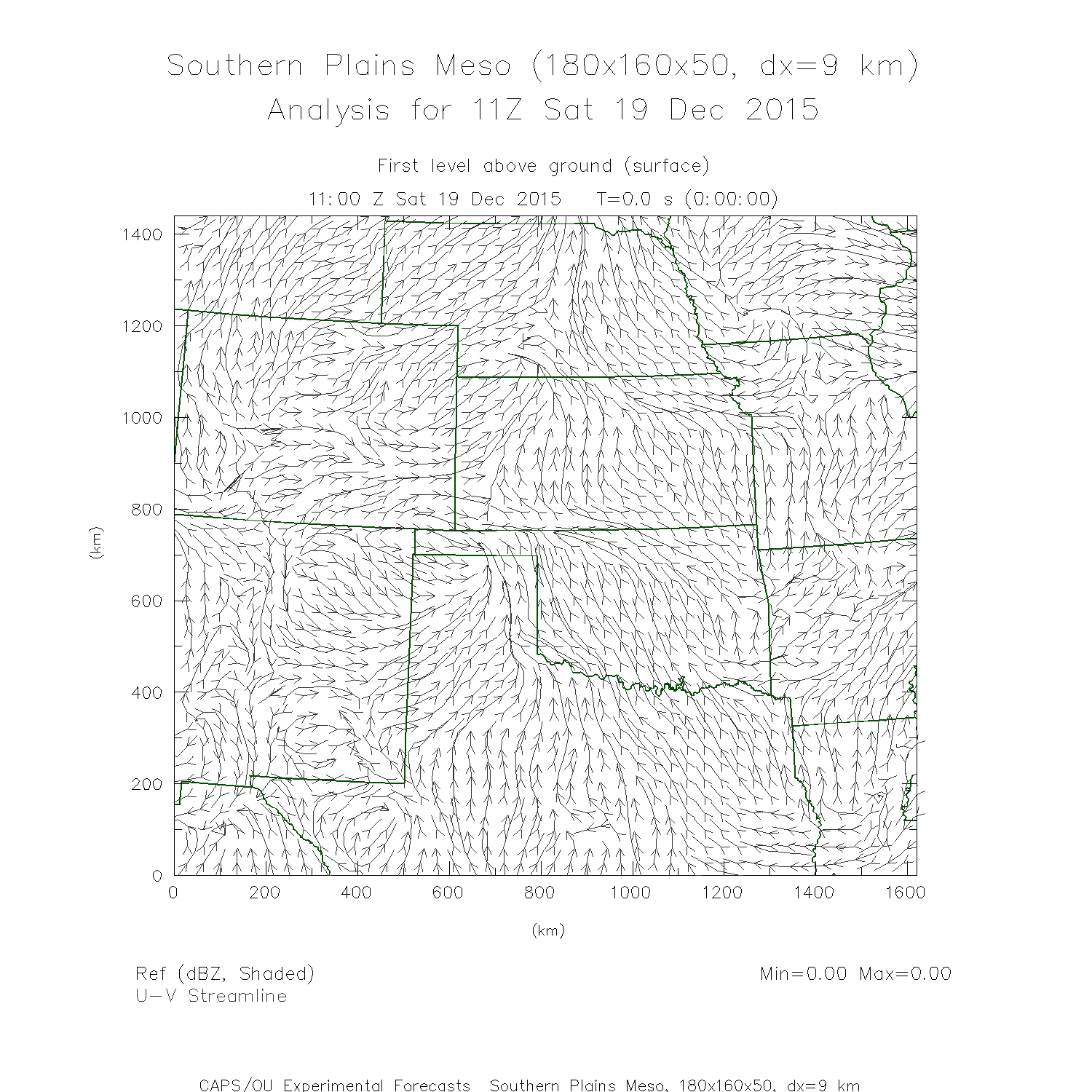 Southern Plains Meso (180x160x50, dx=9 km)
Analysis for 11Z Sat 19 Dec 2015

First level above ground (surface)
11:00 Z Sat 19 Dec 2015  T=0.0 s (0:00:00)

1400
1200
1000
800
600
400
200
0
(km)

0 200 400 600 800 1000 1200 1400 1600
(km)

Ref (dBZ, Shaded)
U-V Streamline

Min=0.00 Max=0.00

CAPS/OU Experimental Forecasts Southern Plains Meso, 180x160x50, dx=9 km